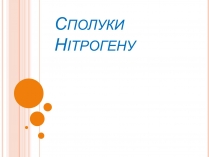 Сполуки Нітрогену